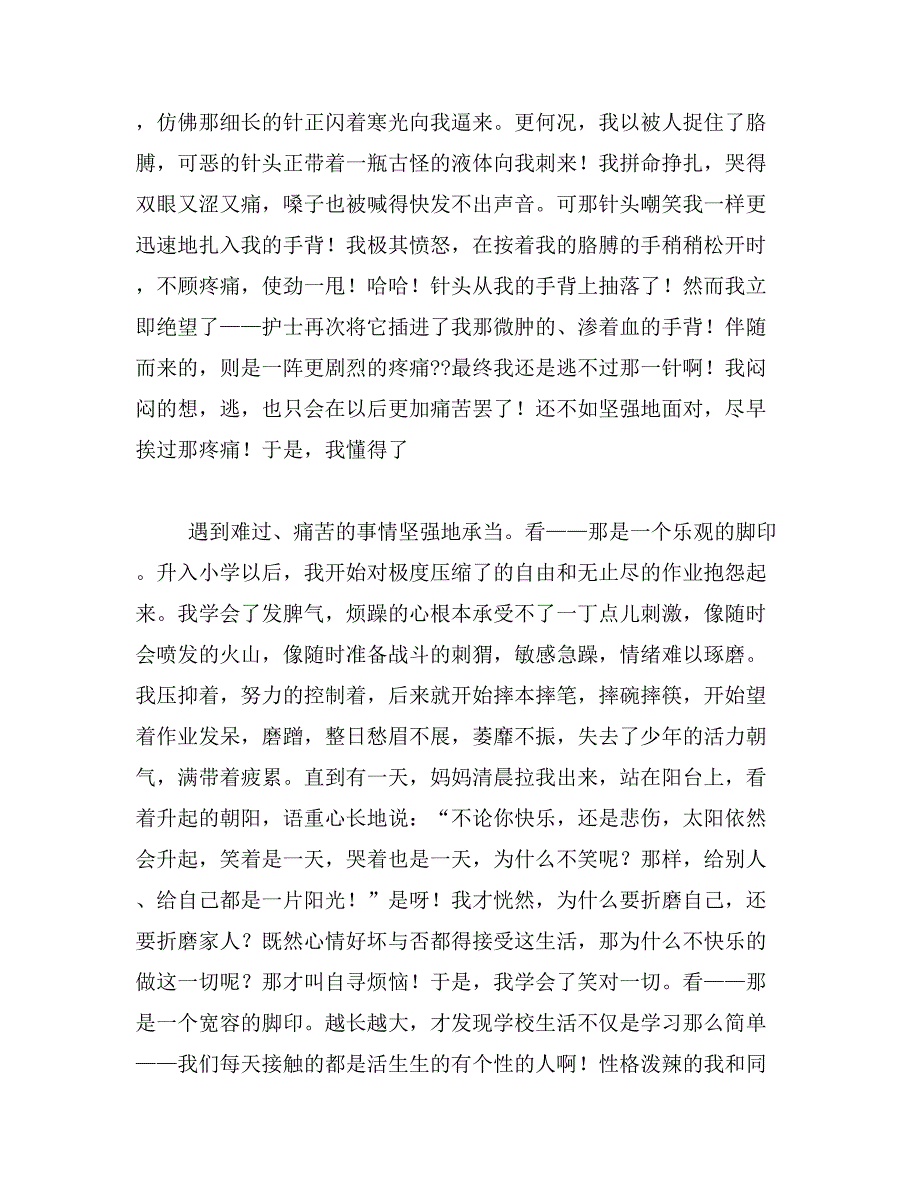 ，仿佛那细长的针正闪着寒光向我逼来。更何况，我以被人捉住了胳膊，可恶的针头正带着一瓶古怪的液体向我刺来！我拼命挣扎，哭得双眼又涩又痛，嗓子也被喊得快发不出声音。可那针头嘲笑我一样更迅速地扎入我的手背！我极其愤怒，在按着我的胳膊的手稍稍松开时，不顾疼痛，使劲一甩！哈哈！针头从我的手背上抽落了！然而我立即绝望了——护士再次将它插进了我那微肿的、渗着血的手背！伴随而来的，则是一阵更剧烈的疼痛??最终我还是逃不过那一针啊！我闷闷的想，逃，也只会在以后更加痛苦罢了！还不如坚强地面对，尽早挨过那疼痛！于是，我懂得了

遇到难过、痛苦的事情坚强地承当。看——那是一个乐观的脚印。升入小学以后，我开始对极度压缩了的自由和无止尽的作业抱怨起来。我学会了发脾气，烦躁的心根本承受不了一丁点儿刺激，像随时会喷发的火山，像随时准备战斗的刺猬，敏感急躁，情绪难以琢磨。我压抑着，努力的控制着，后来就开始摔本摔笔，摔碗摔筷，开始望着作业发呆，磨蹭，整日愁眉不展，萎靡不振，失去了少年的活力朝气，满带着疲累。直到有一天，妈妈清晨拉我出来，站在阳台上，看着升起的朝阳，语重心长地说：“不论你快乐，还是悲伤，太阳依然会升起，笑着是一天，哭着也是一天，为什么不笑呢？那样，给别人、给自己都是一片阳光！”是呀！我才恍然，为什么要折磨自己，还要折磨家人？既然心情好坏与否都得接受这生活，那为什么不快乐的做这一切呢？那才叫自寻烦恼！于是，我学会了笑对一切。看——那是一个宽容的脚印。越长越大，才发现学校生活不仅是学习那么简单——我们每天接触的都是活生生的有个性的人啊！性格泼辣的我和同